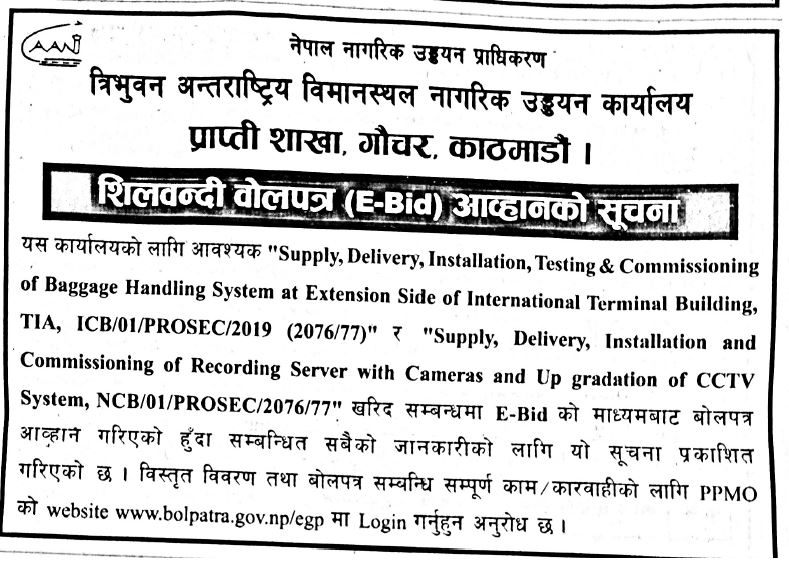 CAAN

नेपाल नागरिक उड्डयन प्राधिकरण
त्रिभुवन अन्तराष्ट्रिय विमानस्थल नागरिक उड्डयन कार्यालय
प्राप्ती शाखा, गौचर, काठमाडौं ।

शिलवन्दी वोलपत्र (E-Bid) आव्हानको सूचना

यस कार्यालयको लागि आवश्यक "Supply, Delivery, Installation, Testing & Commissioning of Baggage Handling System at Extension Side of International Terminal Building, TIA, ICB/01/PROSEC/2019 (2076/77)" र "Supply, Delivery, Installation and Commissioning of Recording Server with Cameras and Up gradation of CCTV System, NCB/01/PROSEC/2076/77" खरिद सम्बन्धमा E-Bid को माध्यमबाट बोलपत्र आव्हान गरिएको हुँदा सम्बन्धित सबैको जानकारीको लागि यो सूचना प्रकाशित गरिएको छ । विस्तृत विवरण तथा बोलपत्र सम्वन्धि सम्पूर्ण काम/कारवाहीको लागि PPMO को website www.bolpatra.gov.np/egp मा Login गर्नुहुन अनुरोध छ ।